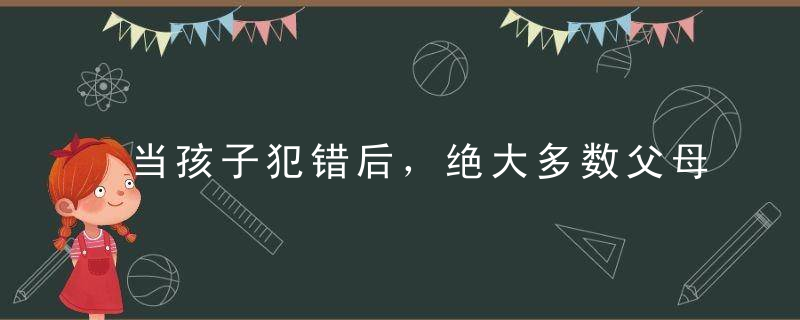 当孩子犯错后，绝大多数父母